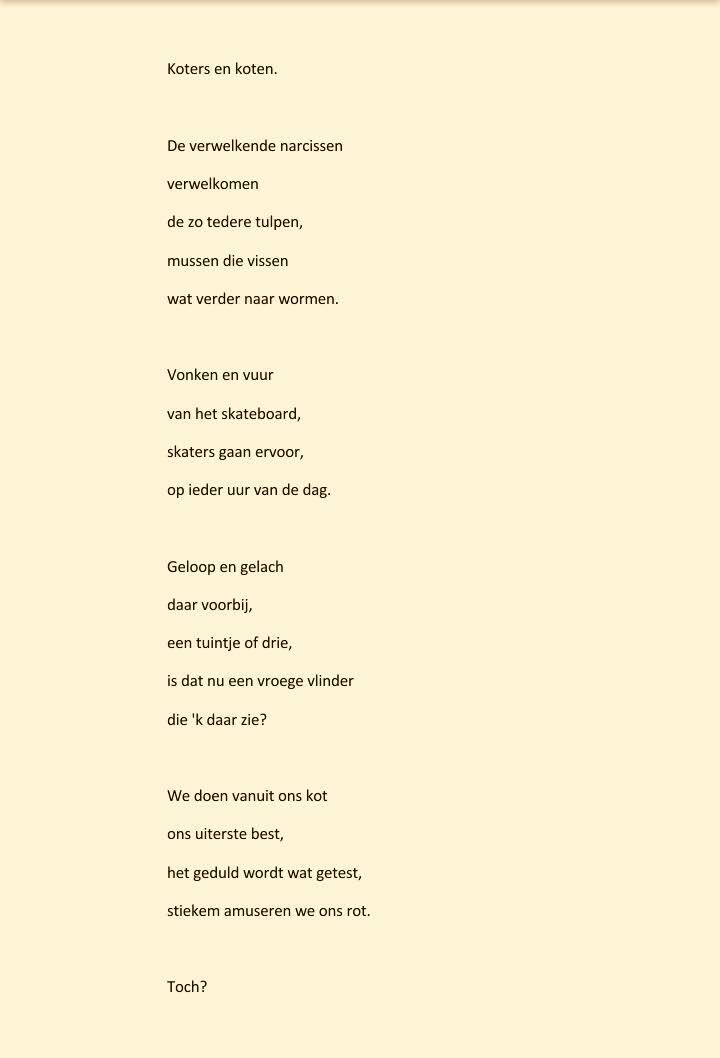 Koters en koten.

De verwelkende narcissen
verwelkomen
de zo tedere tulpen,
mussen die vissen
wat verder naar wormen.

Vonken en vuur
van het skateboard,
skaters gaan ervoor,
op ieder uur van de dag.

Geloop en gelach
daar voorbij,
een tuintje of drie,
is dat nu een vroege vlinder
die 'k daar zie?

We doen vanuit ons kot
ons uiterste best,
het geduld wordt wat getest,
stiekem amuseren we ons rot.

Toch?